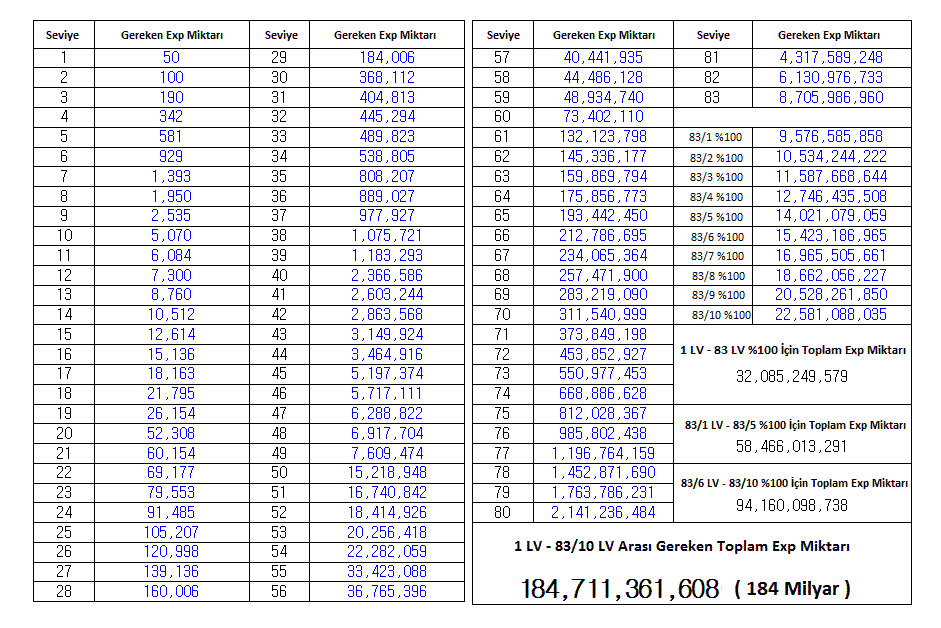 | Seviye | Gereken Exp Miktarı | Seviye | Gereken Exp Miktarı |
|---|---|---|---|
| 1 | 50 | 29 | 184,006 |
| 2 | 100 | 30 | 368,112 |
| 3 | 190 | 31 | 404,813 |
| 4 | 342 | 32 | 445,294 |
| 5 | 581 | 33 | 489,823 |
| 6 | 929 | 34 | 538,805 |
| 7 | 1,393 | 35 | 808,207 |
| 8 | 1,950 | 36 | 889,027 |
| 9 | 2,535 | 37 | 977,927 |
| 10 | 5,070 | 38 | 1,075,721 |
| 11 | 6,084 | 39 | 1,183,293 |
| 12 | 7,300 | 40 | 2,366,586 |
| 13 | 8,760 | 41 | 2,603,244 |
| 14 | 10,512 | 42 | 2,863,568 |
| 15 | 12,614 | 43 | 3,149,924 |
| 16 | 15,136 | 44 | 3,464,916 |
| 17 | 18,163 | 45 | 5,197,374 |
| 18 | 21,795 | 46 | 5,717,111 |
| 19 | 26,154 | 47 | 6,288,822 |
| 20 | 52,308 | 48 | 6,917,704 |
| 21 | 60,154 | 49 | 7,609,474 |
| 22 | 69,177 | 50 | 15,218,948 |
| 23 | 79,553 | 51 | 16,740,842 |
| 24 | 91,485 | 52 | 18,414,926 |
| 25 | 105,207 | 53 | 20,256,418 |
| 26 | 120,998 | 54 | 22,282,059 |
| 27 | 139,136 | 55 | 33,423,088 |
| 28 | 160,006 | 56 | 36,765,396 |

| Seviye | Gereken Exp Miktarı | Seviye | Gereken Exp Miktarı |
|---|---|---|---|
| 57 | 40,441,935 | 81 | 4,317,589,248 |
| 58 | 44,486,128 | 82 | 6,130,976,733 |
| 59 | 48,934,740 | 83 | 8,705,986,960 |
| 60 | 73,402,110 | | |
| 61 | 132,123,798 | 83/1 %100 | 9,576,585,858 |
| 62 | 145,336,177 | 83/2 %100 | 10,534,244,222 |
| 63 | 159,869,794 | 83/3 %100 | 11,587,668,644 |
| 64 | 175,856,773 | 83/4 %100 | 12,746,435,508 |
| 65 | 193,442,450 | 83/5 %100 | 14,021,079,059 |
| 66 | 212,786,695 | 83/6 %100 | 15,423,186,965 |
| 67 | 234,065,364 | 83/7 %100 | 16,965,505,661 |
| 68 | 257,471,900 | 83/8 %100 | 18,662,056,227 |
| 69 | 283,219,090 | 83/9 %100 | 20,528,261,850 |
| 70 | 311,540,999 | 83/10 %100 | 22,581,088,035 |
| 71 | 373,849,198 | | |
| 72 | 453,852,927 | | |
| 73 | 550,977,453 | | |
| 74 | 668,886,628 | | |
| 75 | 812,028,367 | | |
| 76 | 985,802,438 | | |
| 77 | 1,196,764,159 | | |
| 78 | 1,452,871,690 | | |
| 79 | 1,763,786,231 | | |
| 80 | 2,141,236,484 | | |

1 LV - 83 LV %100 İçin Toplam Exp Miktarı
32,085,249,579

83/1 LV - 83/5 %100 İçin Toplam Exp Miktarı
58,466,013,291

83/6 LV - 83/10 %100 İçin Toplam Exp Miktarı
94,160,098,738

1 LV - 83/10 LV Arası Gereken Toplam Exp Miktarı
184,711,361,608 ( 184 Milyar )